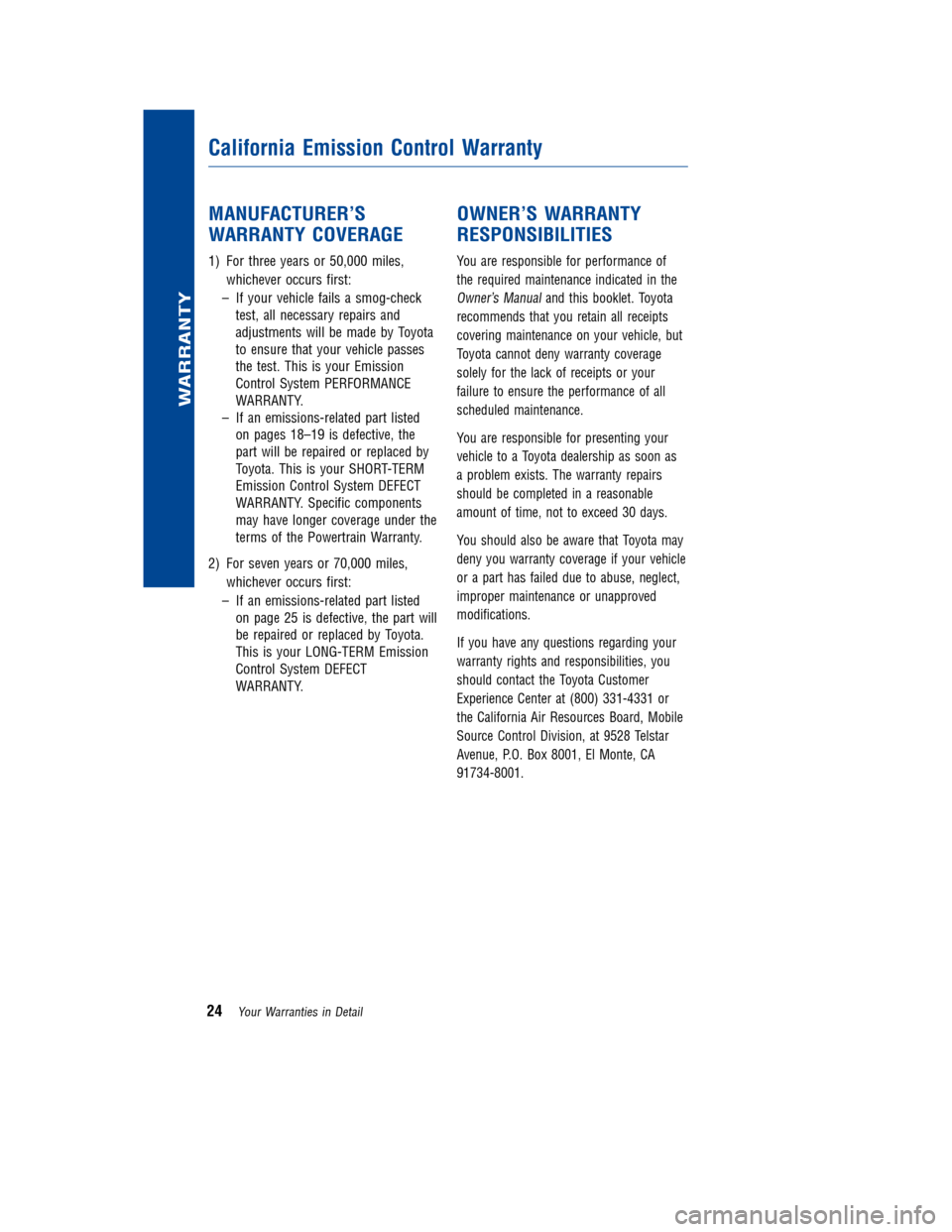 WARRANTY

California Emission Control Warranty

MANUFACTURER'S WARRANTY COVERAGE

1) For three years or 50,000 miles, whichever occurs first:

– If your vehicle fails a smog-check test, all necessary repairs and adjustments will be made by Toyota to ensure that your vehicle passes the test. This is your Emission Control System PERFORMANCE WARRANTY.

– If an emissions-related part listed on pages 18–19 is defective, the part will be repaired or replaced by Toyota. This is your SHORT-TERM Emission Control System DEFECT WARRANTY. Specific components may have longer coverage under the terms of the Powertrain Warranty.

2) For seven years or 70,000 miles, whichever occurs first:

– If an emissions-related part listed on page 25 is defective, the part will be repaired or replaced by Toyota. This is your LONG-TERM Emission Control System DEFECT WARRANTY.

OWNER'S WARRANTY RESPONSIBILITIES

You are responsible for performance of the required maintenance indicated in the Owner's Manual and this booklet. Toyota recommends that you retain all receipts covering maintenance on your vehicle, but Toyota cannot deny warranty coverage solely for the lack of receipts or your failure to ensure the performance of all scheduled maintenance.

You are responsible for presenting your vehicle to a Toyota dealership as soon as a problem exists. The warranty repairs should be completed in a reasonable amount of time, not to exceed 30 days.

You should also be aware that Toyota may deny you warranty coverage if your vehicle or a part has failed due to abuse, neglect, improper maintenance or unapproved modifications.

If you have any questions regarding your warranty rights and responsibilities, you should contact the Toyota Customer Experience Center at (800) 331-4331 or the California Air Resources Board, Mobile Source Control Division, at 9528 Telstar Avenue, P.O. Box 8001, El Monte, CA 91734-8001.

24 Your Warranties in Detail

carmanualsonline.info